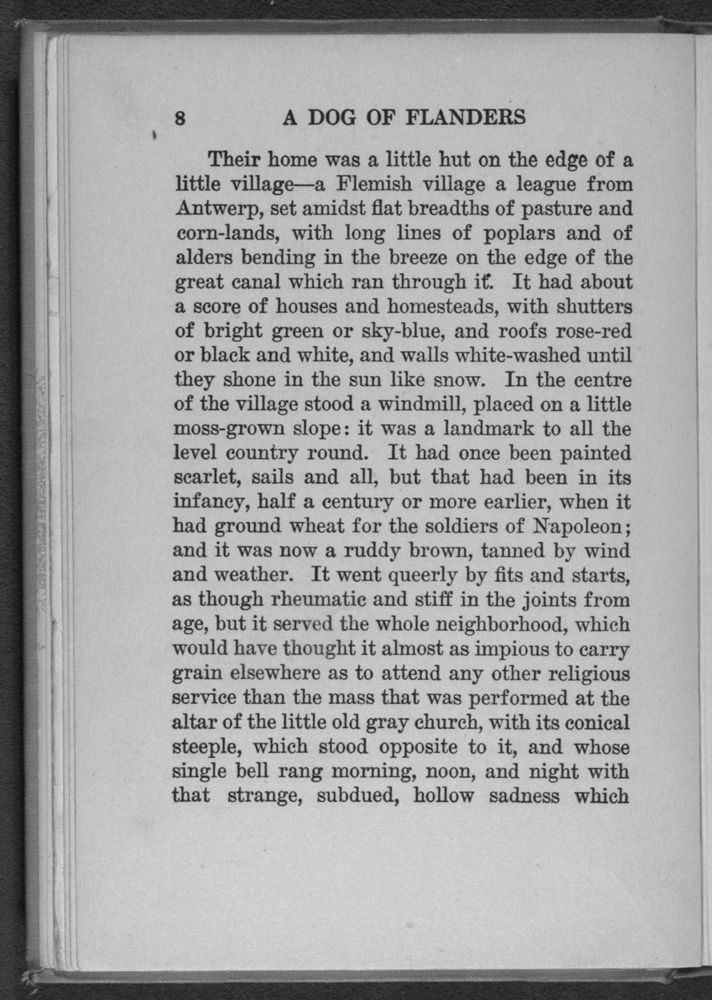 8 A DOG OF FLANDERS

Their home was a little hut on the edge of a little village—a Flemish village a league from Antwerp, set amidst flat breadths of pasture and corn-lands, with long lines of poplars and of alders bending in the breeze on the edge of the great canal which ran through it. It had about a score of houses and homesteads, with shutters of bright green or sky-blue, and roofs rose-red or black and white, and walls white-washed until they shone in the sun like snow. In the centre of the village stood a windmill, placed on a little moss-grown slope: it was a landmark to all the level country round. It had once been painted scarlet, sails and all, but that had been in its infancy, half a century or more earlier, when it had ground wheat for the soldiers of Napoleon; and it was now a ruddy brown, tanned by wind and weather. It went queerly by fits and starts, as though rheumatic and stiff in the joints from age, but it served the whole neighborhood, which would have thought it almost as impious to carry grain elsewhere as to attend any other religious service than the mass that was performed at the altar of the little old gray church, with its conical steeple, which stood opposite to it, and whose single bell rang morning, noon, and night with that strange, subdued, hollow sadness which